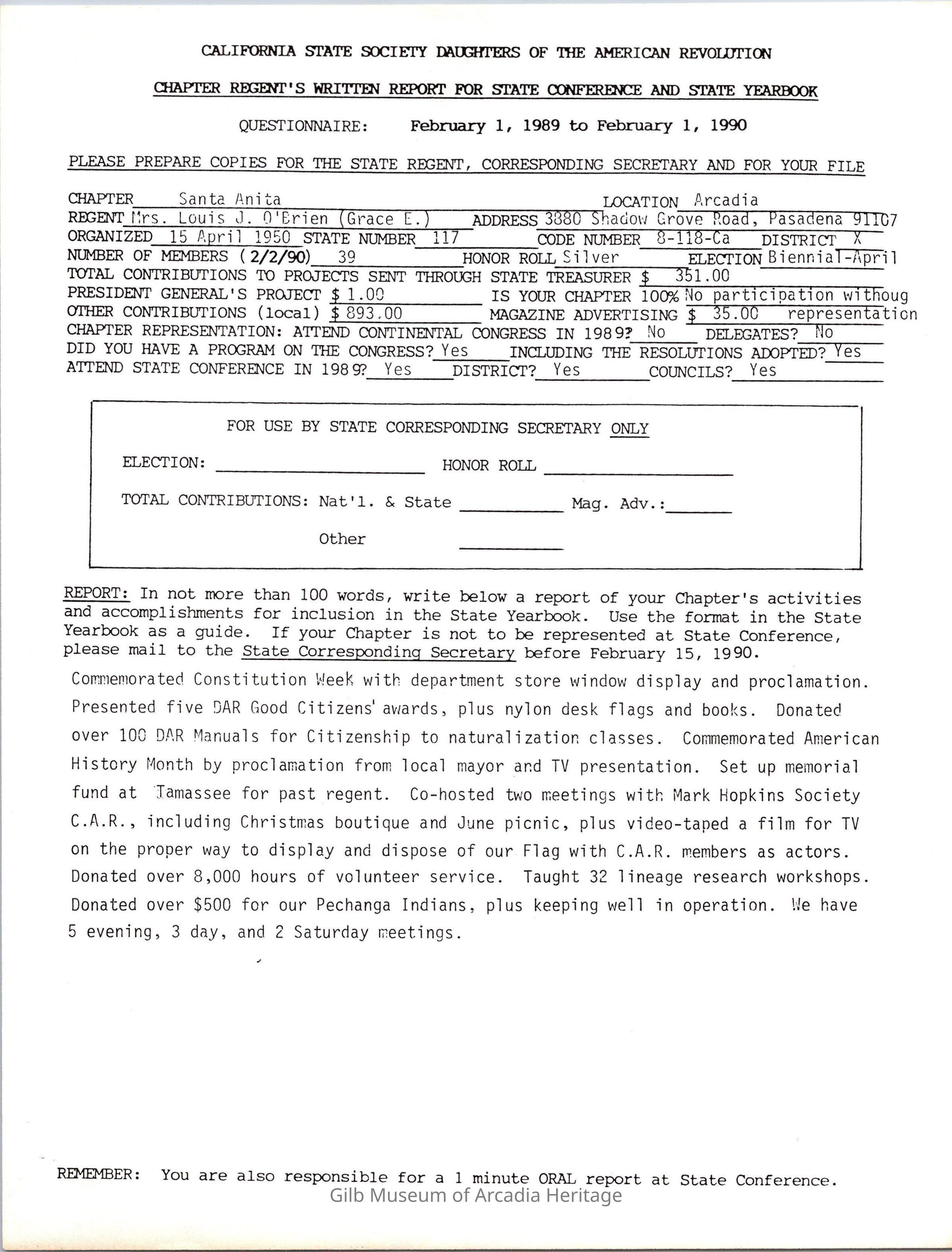 CALIFORNIA STATE SOCIETY DAUGHTERS OF THE AMERICAN REVOLUTION

CHAPTER REGENT'S WRITTEN REPORT FOR STATE CONFERENCE AND STATE YEARBOOK

QUESTIONNAIRE: February 1, 1989 to February 1, 1990

PLEASE PREPARE COPIES FOR THE STATE REGENT, CORRESPONDING SECRETARY AND FOR YOUR FILE

CHAPTER Santa Anita LOCATION Arcadia
REGENT Mrs. Louis J. O'Brien (Grace E.) ADDRESS 3880 Shadow Grove Road, Pasadena 91107
ORGANIZED 15 April 1950 STATE NUMBER 117 CODE NUMBER 8-118-Ca DISTRICT X
NUMBER OF MEMBERS (2/2/90) 39 HONOR ROLL Silver ELECTION Biennial-April
TOTAL CONTRIBUTIONS TO PROJECTS SENT THROUGH STATE TREASURER $ 351.00
PRESIDENT GENERAL'S PROJECT $ 1.00 IS YOUR CHAPTER 100% No participation withoug
OTHER CONTRIBUTIONS (local) $ 893.00 MAGAZINE ADVERTISING $ 35.00 representation
CHAPTER REPRESENTATION: ATTEND CONTINENTAL CONGRESS IN 1989? No DELEGATES? No
DID YOU HAVE A PROGRAM ON THE CONGRESS? Yes INCLUDING THE RESOLUTIONS ADOPTED? Yes
ATTEND STATE CONFERENCE IN 1989? Yes DISTRICT? Yes COUNCILS? Yes

FOR USE BY STATE CORRESPONDING SECRETARY ONLY

ELECTION: HONOR ROLL

TOTAL CONTRIBUTIONS: Nat'l. & State Mag. Adv.:

Other

REPORT: In not more than 100 words, write below a report of your Chapter's activities and accomplishments for inclusion in the State Yearbook. Use the format in the State Yearbook as a guide. If your Chapter is not to be represented at State Conference, please mail to the State Corresponding Secretary before February 15, 1990.

Commemorated Constitution Week with department store window display and proclamation. Presented five DAR Good Citizens' awards, plus nylon desk flags and books. Donated over 100 DAR Manuals for Citizenship to naturalization classes. Commemorated American History Month by proclamation from local mayor and TV presentation. Set up memorial fund at Tamassee for past regent. Co-hosted two meetings with Mark Hopkins Society C.A.R., including Christmas boutique and June picnic, plus video-taped a film for TV on the proper way to display and dispose of our Flag with C.A.R. members as actors. Donated over 8,000 hours of volunteer service. Taught 32 lineage research workshops. Donated over $500 for our Pechanga Indians, plus keeping well in operation. We have 5 evening, 3 day, and 2 Saturday meetings.

REMEMBER: You are also responsible for a 1 minute ORAL report at State Conference.

Gilb Museum of Arcadia Heritage